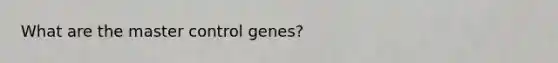 What are the master control genes?